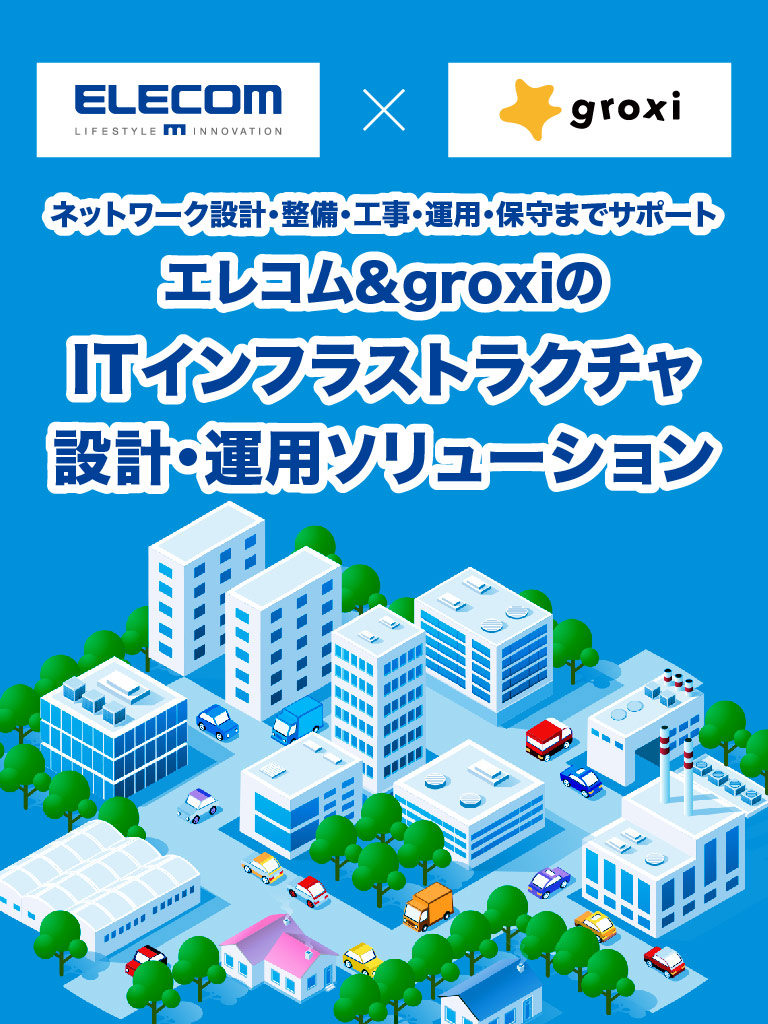 ELECOM
LIFESTYLE INNOVATION

×

groxi

ネットワーク設計・整備・工事・運用・保守までサポート
エレコム&groxiの
ITインフラストラクチャ
設計・運用ソリューション